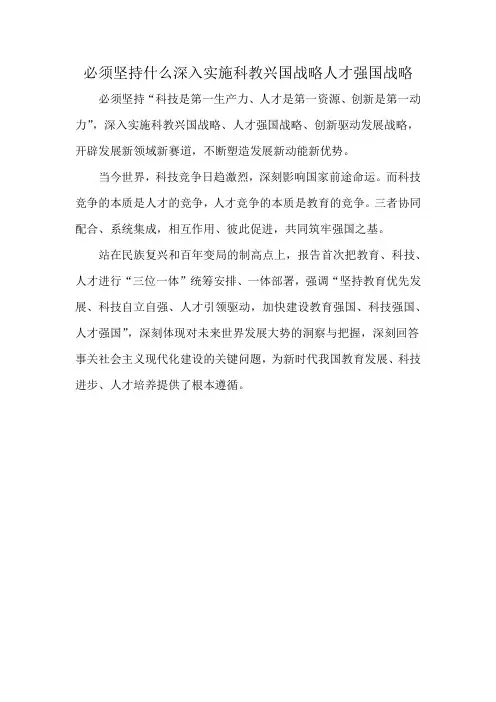 必须坚持什么深入实施科教兴国战略人才强国战略

必须坚持“科技是第一生产力、人才是第一资源、创新是第一动力”，深入实施科教兴国战略、人才强国战略、创新驱动发展战略，开辟发展新领域新赛道，不断塑造发展新动能新优势。

当今世界，科技竞争日趋激烈，深刻影响国家前途命运。而科技竞争的本质是人才的竞争，人才竞争的本质是教育的竞争。三者协同配合、系统集成，相互作用、彼此促进，共同筑牢强国之基。

站在民族复兴和百年变局的制高点上，报告首次把教育、科技、人才进行“三位一体”统筹安排、一体部署，强调“坚持教育优先发展、科技自立自强、人才引领驱动，加快建设教育强国、科技强国、人才强国”，深刻体现对未来世界发展大势的洞察与把握，深刻回答事关社会主义现代化建设的关键问题，为新时代我国教育发展、科技进步、人才培养提供了根本遵循。